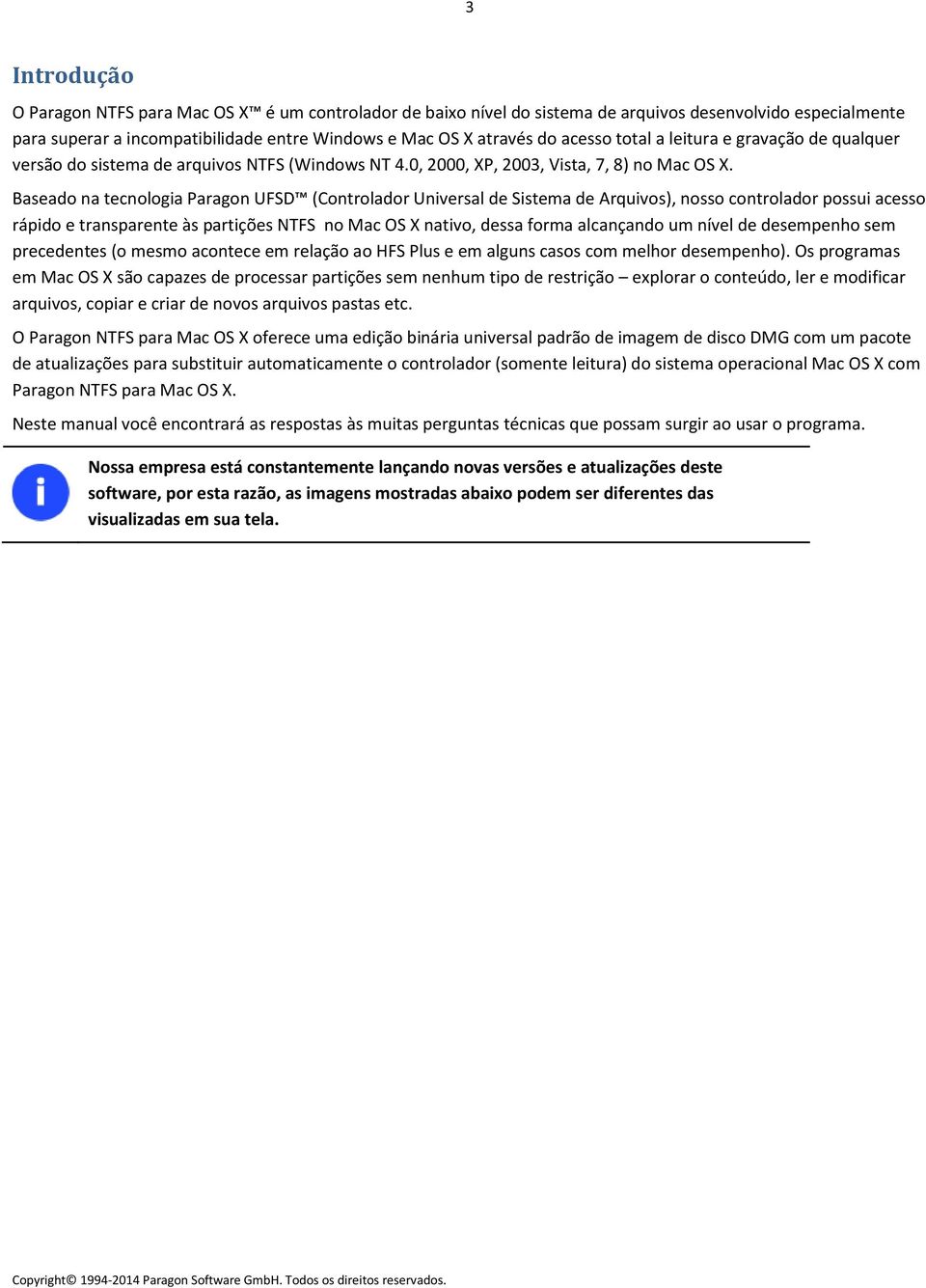 3

Introdução

O Paragon NTFS para Mac OS X™ é um controlador de baixo nível do sistema de arquivos desenvolvido especialmente para superar a incompatibilidade entre Windows e Mac OS X através do acesso total a leitura e gravação de qualquer versão do sistema de arquivos NTFS (Windows NT 4.0, 2000, XP, 2003, Vista, 7, 8) no Mac OS X.

Baseado na tecnologia Paragon UFSD™ (Controlador Universal de Sistema de Arquivos), nosso controlador possui acesso rápido e transparente às partições NTFS no Mac OS X nativo, dessa forma alcançando um nível de desempenho sem precedentes (o mesmo acontece em relação ao HFS Plus e em alguns casos com melhor desempenho). Os programas em Mac OS X são capazes de processar partições sem nenhum tipo de restrição – explorar o conteúdo, ler e modificar arquivos, copiar e criar de novos arquivos pastas etc.

O Paragon NTFS para Mac OS X oferece uma edição binária universal padrão de imagem de disco DMG com um pacote de atualizações para substituir automaticamente o controlador (somente leitura) do sistema operacional Mac OS X com Paragon NTFS para Mac OS X.

Neste manual você encontrará as respostas às muitas perguntas técnicas que possam surgir ao usar o programa.

Nossa empresa está constantemente lançando novas versões e atualizações deste software, por esta razão, as imagens mostradas abaixo podem ser diferentes das visualizadas em sua tela.

Copyright© 1994-2014 Paragon Software GmbH. Todos os direitos reservados.